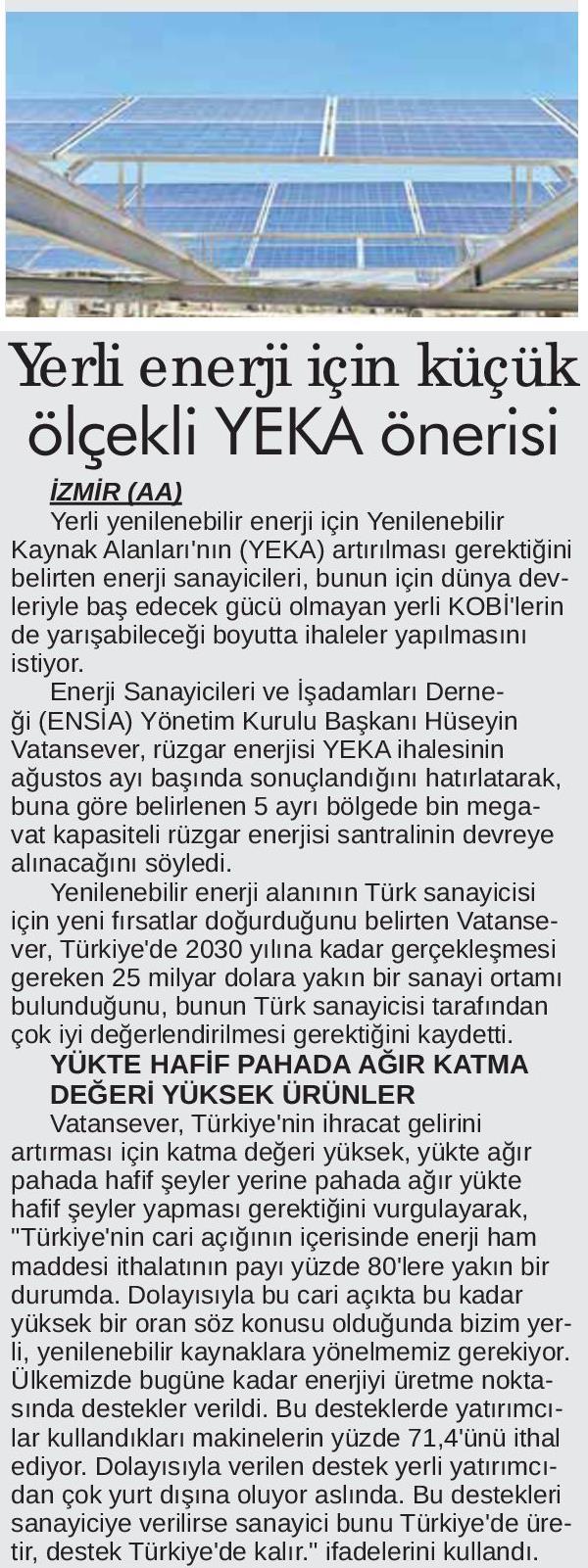 Yerli enerji için küçük ölçekli YEKA önerisi

İZMİR (AA)

Yerli yenilenebilir enerji için Yenilenebilir Kaynak Alanları'nın (YEKA) artırılması gerektiğini belirten enerji sanayicileri, bunun için dünya devleriyle baş edecek gücü olmayan yerli KOBİ'lerin de yarışabileceği boyutta ihaleler yapılmasını istiyor.

Enerji Sanayicileri ve İşadamları Derneği (ENSİA) Yönetim Kurulu Başkanı Hüseyin Vatansever, rüzgar enerjisi YEKA ihalesinin ağustos ayı başında sonuçlandığını hatırlatarak, buna göre belirlenen 5 ayrı bölgede bin megavat kapasiteli rüzgar enerjisi santralinin devreye alınacağını söyledi.

Yenilenebilir enerji alanının Türk sanayicisi için yeni fırsatlar doğurduğunu belirten Vatansever, Türkiye'de 2030 yılına kadar gerçekleşmesi gereken 25 milyar dolara yakın bir sanayi ortamı bulunduğunu, bunun Türk sanayicisi tarafından çok iyi değerlendirilmesi gerektiğini kaydetti.

YÜKTE HAFİF PAHADA AĞIR KATMA DEĞERİ YÜKSEK ÜRÜNLER

Vatansever, Türkiye'nin ihracat gelirini artırması için katma değeri yüksek, yükte ağır pahada hafif şeyler yerine pahada ağır yükte hafif şeyler yapması gerektiğini vurgulayarak, "Türkiye'nin cari açığının içerisinde enerji ham maddesi ithalatının payı yüzde 80'lere yakın bir durumda. Dolayısıyla bu cari açıkta bu kadar yüksek bir oran söz konusu olduğunda bizim yerli, yenilenebilir kaynaklara yönelmemiz gerekiyor. Ülkemizde bugüne kadar enerjiyi üretme noktasında destekler verildi. Bu desteklerde yatırımcılar kullandıkları makinelerin yüzde 71,4'ünü ithal ediyor. Dolayısıyla verilen destek yerli yatırımcıdan çok yurt dışına oluyor aslında. Bu destekleri sanayiciye verilirse sanayici bunu Türkiye'de üretir, destek Türkiye'de kalır." ifadelerini kullandı.